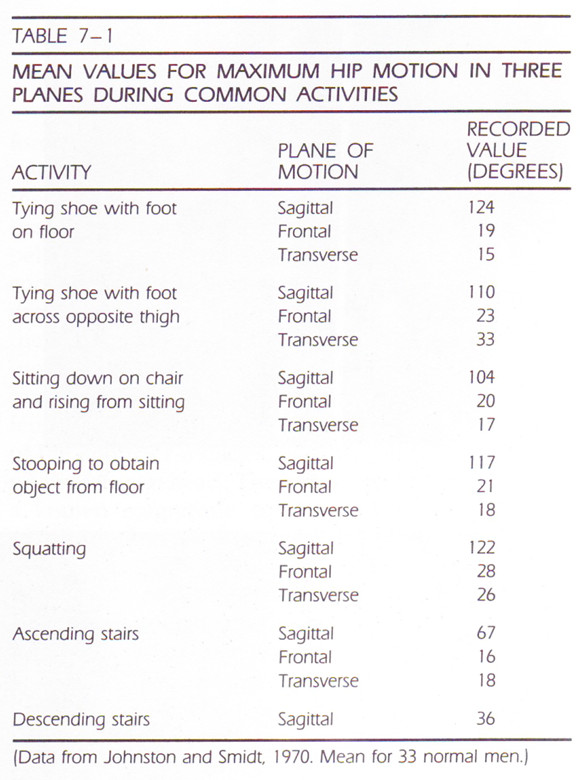 TABLE 7–1

MEAN VALUES FOR MAXIMUM HIP MOTION IN THREE PLANES DURING COMMON ACTIVITIES

| ACTIVITY | PLANE OF MOTION | RECORDED VALUE (DEGREES) |
|---|---|---|
| Tying shoe with foot on floor | Sagittal | 124 |
| | Frontal | 19 |
| | Transverse | 15 |
| Tying shoe with foot across opposite thigh | Sagittal | 110 |
| | Frontal | 23 |
| | Transverse | 33 |
| Sitting down on chair and rising from sitting | Sagittal | 104 |
| | Frontal | 20 |
| | Transverse | 17 |
| Stooping to obtain object from floor | Sagittal | 117 |
| | Frontal | 21 |
| | Transverse | 18 |
| Squatting | Sagittal | 122 |
| | Frontal | 28 |
| | Transverse | 26 |
| Ascending stairs | Sagittal | 67 |
| | Frontal | 16 |
| | Transverse | 18 |
| Descending stairs | Sagittal | 36 |

(Data from Johnston and Smidt, 1970. Mean for 33 normal men.)